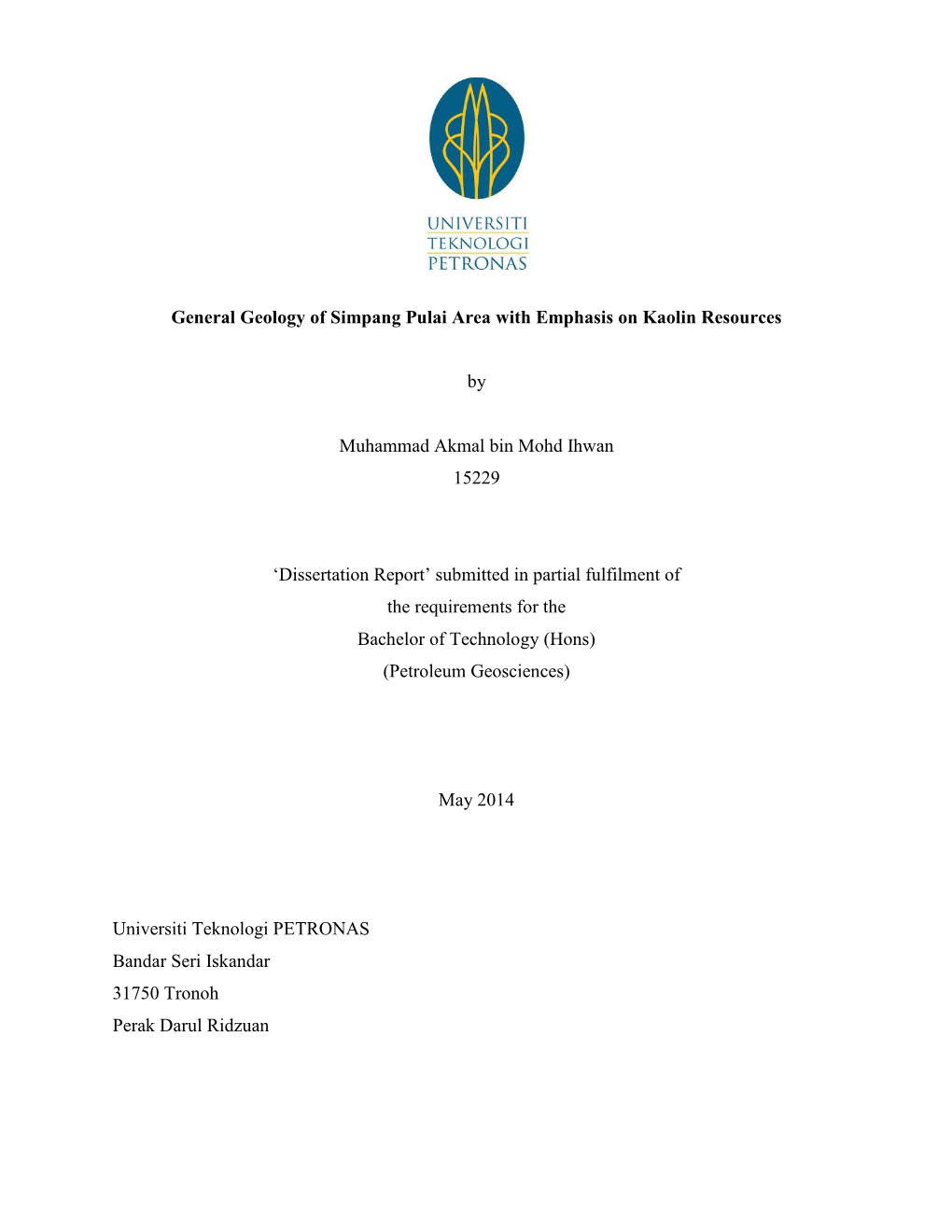 UNIVERSITI
TEKNOLOGI
PETRONAS

General Geology of Simpang Pulai Area with Emphasis on Kaolin Resources

by

Muhammad Akmal bin Mohd Ihwan
15229

‘Dissertation Report’ submitted in partial fulfilment of the requirements for the Bachelor of Technology (Hons) (Petroleum Geosciences)

May 2014

Universiti Teknologi PETRONAS
Bandar Seri Iskandar
31750 Tronoh
Perak Darul Ridzuan